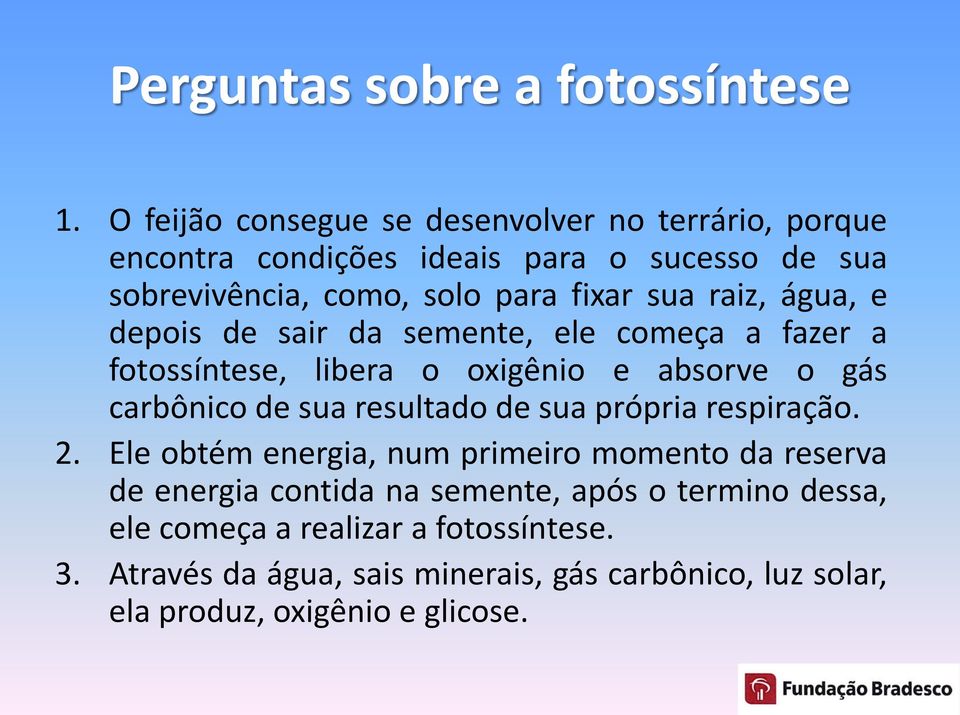 Perguntas sobre a fotossíntese

1. O feijão consegue se desenvolver no terrário, porque encontra condições ideais para o sucesso de sua sobrevivência, como, solo para fixar sua raiz, água, e depois de sair da semente, ele começa a fazer a fotossíntese, libera o oxigênio e absorve o gás carbônico de sua resultado de sua própria respiração.
2. Ele obtém energia, num primeiro momento da reserva de energia contida na semente, após o termino dessa, ele começa a realizar a fotossíntese.
3. Através da água, sais minerais, gás carbônico, luz solar, ela produz, oxigênio e glicose.

Fundação Bradesco